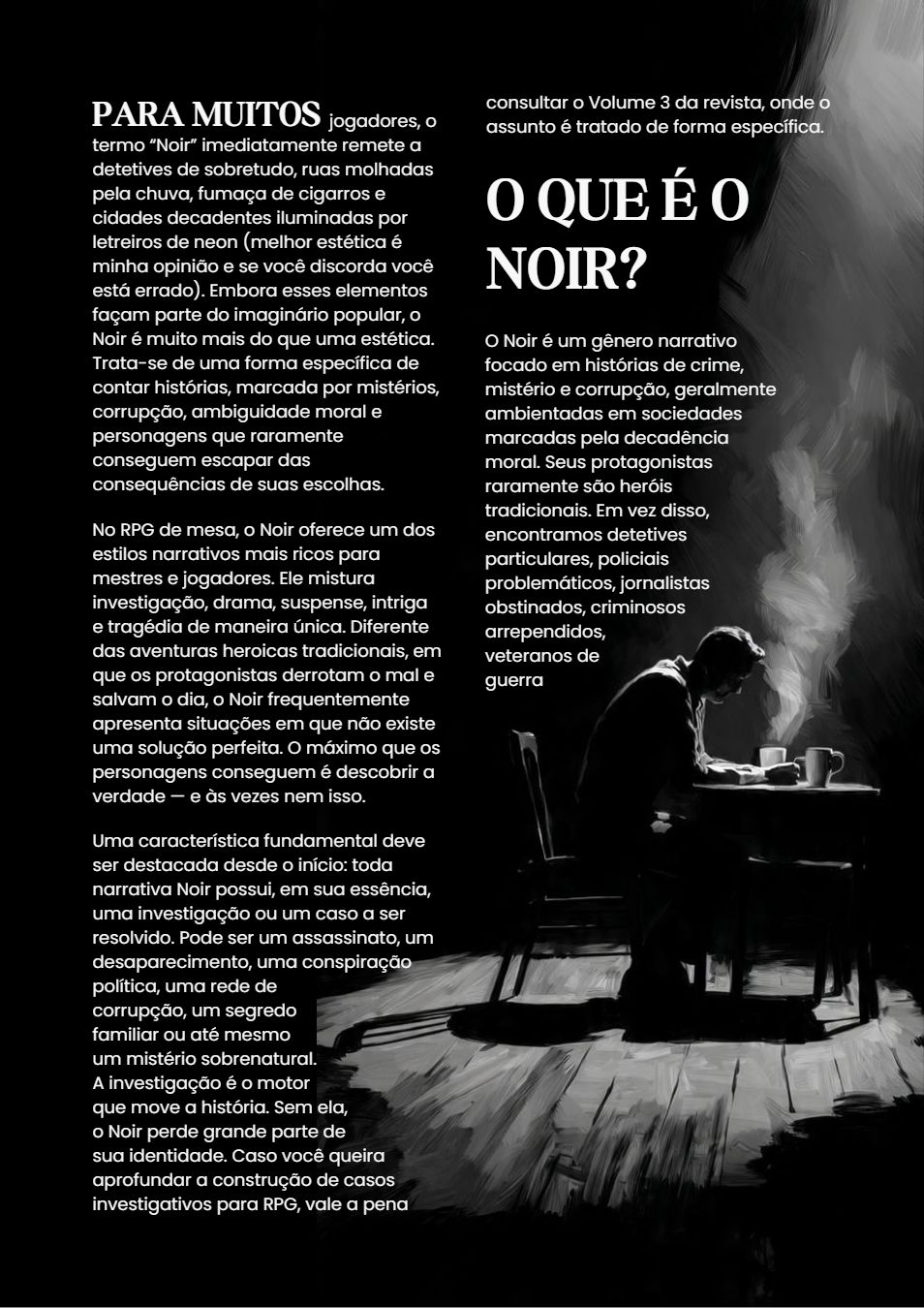 PARA MUITOS jogadores, o termo "Noir" imediatamente remete a detetives de sobretudo, ruas molhadas pela chuva, fumaça de cigarros e cidades decadentes iluminadas por letreiros de neon (melhor estética é minha opinião e se você discorda você está errado). Embora esses elementos façam parte do imaginário popular, o Noir é muito mais do que uma estética. Trata-se de uma forma específica de contar histórias, marcada por mistérios, corrupção, ambiguidade moral e personagens que raramente conseguem escapar das consequências de suas escolhas.

No RPG de mesa, o Noir oferece um dos estilos narrativos mais ricos para mestres e jogadores. Ele mistura investigação, drama, suspense, intriga e tragédia de maneira única. Diferente das aventuras heroicas tradicionais, em que os protagonistas derrotam o mal e salvam o dia, o Noir frequentemente apresenta situações em que não existe uma solução perfeita. O máximo que os personagens conseguem é descobrir a verdade — e às vezes nem isso.

Uma característica fundamental deve ser destacada desde o início: toda narrativa Noir possui, em sua essência, uma investigação ou um caso a ser resolvido. Pode ser um assassinato, um desaparecimento, uma conspiração política, uma rede de corrupção, um segredo familiar ou até mesmo um mistério sobrenatural. A investigação é o motor que move a história. Sem ela, o Noir perde grande parte de sua identidade. Caso você queira aprofundar a construção de casos investigativos para RPG, vale a pena consultar o Volume 3 da revista, onde o assunto é tratado de forma específica.

O QUE É O NOIR?

O Noir é um gênero narrativo focado em histórias de crime, mistério e corrupção, geralmente ambientadas em sociedades marcadas pela decadência moral. Seus protagonistas raramente são heróis tradicionais. Em vez disso, encontramos detetives particulares, policiais problemáticos, jornalistas obstinados, criminosos arrependidos, veteranos de guerra